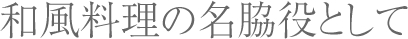 和風料理の名脇役として